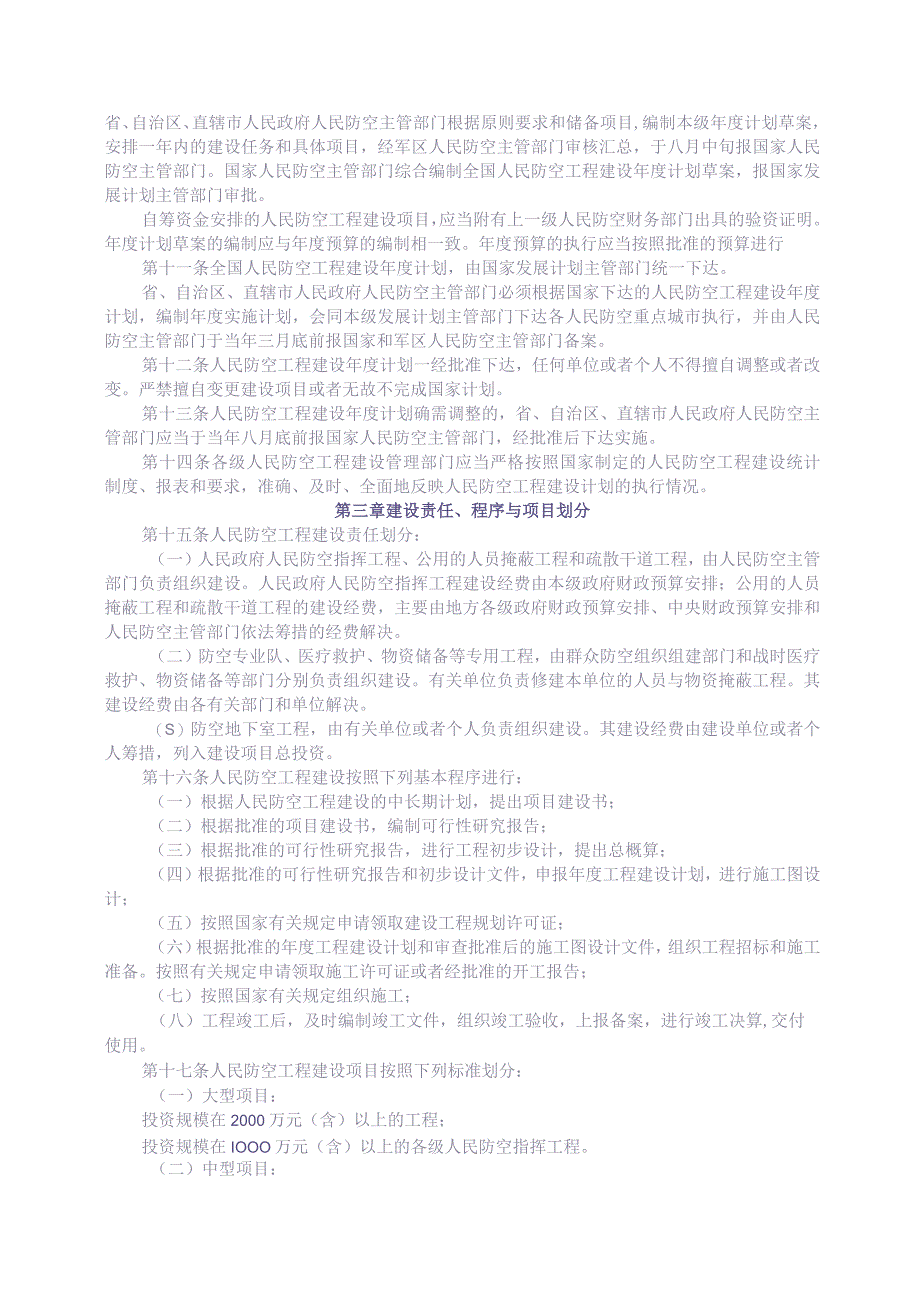 省、自治区、直辖市人民政府人民防空主管部门根据原则要求和储备项目,编制本级年度计划草案,安排一年内的建设任务和具体项目，经军区人民防空主管部门审核汇总，于八月中旬报国家人民防空主管部门。国家人民防空主管部门综合编制全国人民防空工程建设年度计划草案，报国家发展计划主管部门审批。

自筹资金安排的人民防空工程建设项目，应当附有上一级人民防空财务部门出具的验资证明。年度计划草案的编制应与年度预算的编制相一致。年度预算的执行应当按照批准的预算进行

第十一条全国人民防空工程建设年度计划，由国家发展计划主管部门统一下达。

省、自治区、直辖市人民政府人民防空主管部门必须根据国家下达的人民防空工程建设年度计划，编制年度实施计划，会同本级发展计划主管部门下达各人民防空重点城市执行，并由人民防空主管部门于当年三月底前报国家和军区人民防空主管部门备案。

第十二条人民防空工程建设年度计划一经批准下达，任何单位或者个人不得擅自调整或者改变。严禁擅自变更建设项目或者无故不完成国家计划。

第十三条人民防空工程建设年度计划确需调整的，省、自治区、直辖市人民政府人民防空主管部门应当于当年八月底前报国家人民防空主管部门，经批准后下达实施。

第十四条各级人民防空工程建设管理部门应当严格按照国家制定的人民防空工程建设统计制度、报表和要求，准确、及时、全面地反映人民防空工程建设计划的执行情况。

第三章建设责任、程序与项目划分

第十五条人民防空工程建设责任划分：

（一）人民政府人民防空指挥工程、公用的人员掩蔽工程和疏散干道工程，由人民防空主管部门负责组织建设。人民政府人民防空指挥工程建设经费由本级政府财政预算安排；公用的人员掩蔽工程和疏散干道工程的建设经费，主要由地方各级政府财政预算安排、中央财政预算安排和人民防空主管部门依法筹措的经费解决。

（二）防空专业队、医疗救护、物资储备等专用工程，由群众防空组织组建部门和战时医疗救护、物资储备等部门分别负责组织建设。有关单位负责修建本单位的人员与物资掩蔽工程。其建设经费由各有关部门和单位解决。

（S）防空地下室工程，由有关单位或者个人负责组织建设。其建设经费由建设单位或者个人筹措，列入建设项目总投资。

第十六条人民防空工程建设按照下列基本程序进行：

（一）根据人民防空工程建设的中长期计划，提出项目建设书；

（二）根据批准的项目建设书，编制可行性研究报告；

（三）根据批准的可行性研究报告，进行工程初步设计，提出总概算；

（四）根据批准的可行性研究报告和初步设计文件，申报年度工程建设计划，进行施工图设计；

（五）按照国家有关规定申请领取建设工程规划许可证；

（六）根据批准的年度工程建设计划和审查批准后的施工图设计文件，组织工程招标和施工准备。按照有关规定申请领取施工许可证或者经批准的开工报告；

（七）按照国家有关规定组织施工；

（八）工程竣工后，及时编制竣工文件，组织竣工验收，上报备案，进行竣工决算,交付使用。

第十七条人民防空工程建设项目按照下列标准划分：

（一）大型项目：

投资规模在2000万元（含）以上的工程；

投资规模在IOOO万元（含）以上的各级人民防空指挥工程。

（二）中型项目：